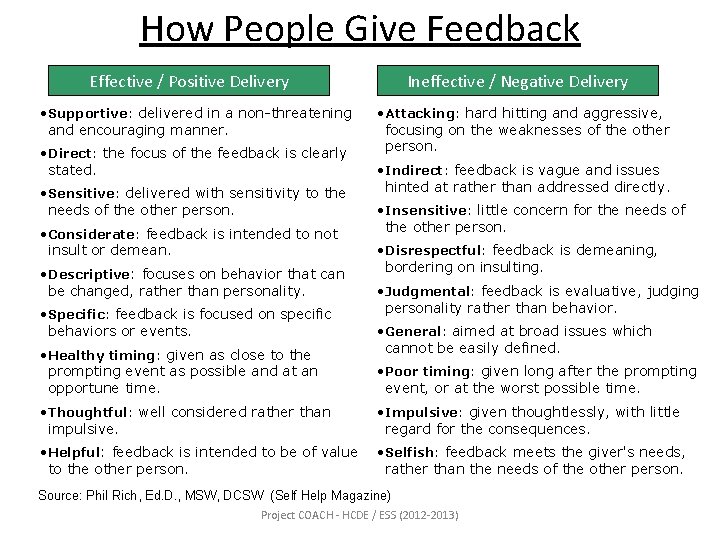 How People Give Feedback

Effective / Positive Delivery

•Supportive: delivered in a non-threatening and encouraging manner.

•Direct: the focus of the feedback is clearly stated.

•Sensitive: delivered with sensitivity to the needs of the other person.

•Considerate: feedback is intended to not insult or demean.

•Descriptive: focuses on behavior that can be changed, rather than personality.

•Specific: feedback is focused on specific behaviors or events.

•Healthy timing: given as close to the prompting event as possible and at an opportune time.

•Thoughtful: well considered rather than impulsive.

•Helpful: feedback is intended to be of value to the other person.

Ineffective / Negative Delivery

•Attacking: hard hitting and aggressive, focusing on the weaknesses of the other person.

•Indirect: feedback is vague and issues hinted at rather than addressed directly.

•Insensitive: little concern for the needs of the other person.

•Disrespectful: feedback is demeaning, bordering on insulting.

•Judgmental: feedback is evaluative, judging personality rather than behavior.

•General: aimed at broad issues which cannot be easily defined.

•Poor timing: given long after the prompting event, or at the worst possible time.

•Impulsive: given thoughtlessly, with little regard for the consequences.

•Selfish: feedback meets the giver's needs, rather than the needs of the other person.

Source: Phil Rich, Ed.D., MSW, DCSW (Self Help Magazine)

Project COACH - HCDE / ESS (2012-2013)